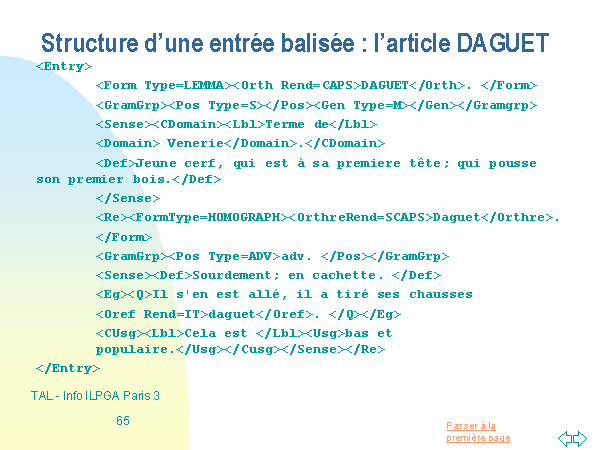 Structure d'une entrée balisée : l'article DAGUET

<Entry>

<Form Type=LEMMA><Orth Rend=CAPS>DAGUET</Orth>. </Form>

<GramGrp><Pos Type=S></Pos><Gen Type=M></Gen></Gramgrp>

<Sense><CDomain><Lbl>Terme de</Lbl>

<Domain> Venerie</Domain>.</CDomain>

<Def>Jeune cerf, qui est à sa premiere tête; qui pousse son premier bois.</Def>

</Sense>

<Re><FormType=HOMOGRAPH><OrthreRend=SCAPS>Daguet</Orthre>.

</Form>

<GramGrp><Pos Type=ADV>adv. </Pos></GramGrp>

<Sense><Def>Sourdement; en cachette. </Def>

<Eg><Q>Il s'en est allé, il a tiré ses chausses

<Oref Rend=IT>daguet</Oref>. </Q></Eg>

<CUsg><Lbl>Cela est </Lbl><Usg>bas et
populaire.</Usg></Cusg></Sense></Re>

</Entry>

TAL - Info ILPGA Paris 3

65

Passer à la
première page